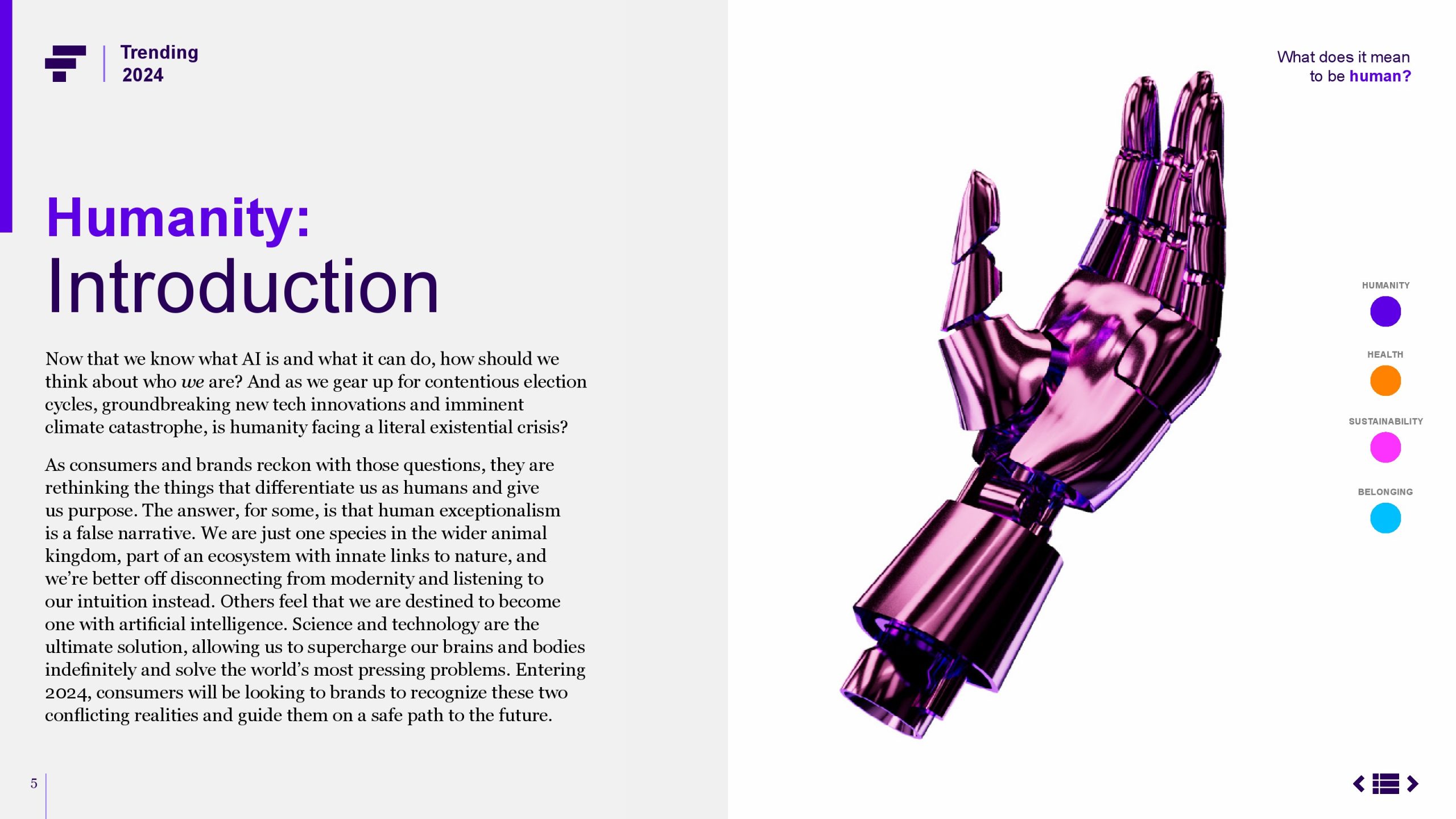 Trending
2024

Humanity:
Introduction

Now that we know what AI is and what it can do, how should we think about who we are? And as we gear up for contentious election cycles, groundbreaking new tech innovations and imminent climate catastrophe, is humanity facing a literal existential crisis?

As consumers and brands reckon with those questions, they are rethinking the things that differentiate us as humans and give us purpose. The answer, for some, is that human exceptionalism is a false narrative. We are just one species in the wider animal kingdom, part of an ecosystem with innate links to nature, and we're better off disconnecting from modernity and listening to our intuition instead. Others feel that we are destined to become one with artificial intelligence. Science and technology are the ultimate solution, allowing us to supercharge our brains and bodies indefinitely and solve the world's most pressing problems. Entering 2024, consumers will be looking to brands to recognize these two conflicting realities and guide them on a safe path to the future.

5

What does it mean
to be human?

HUMANITY

HEALTH

SUSTAINABILITY

BELONGING